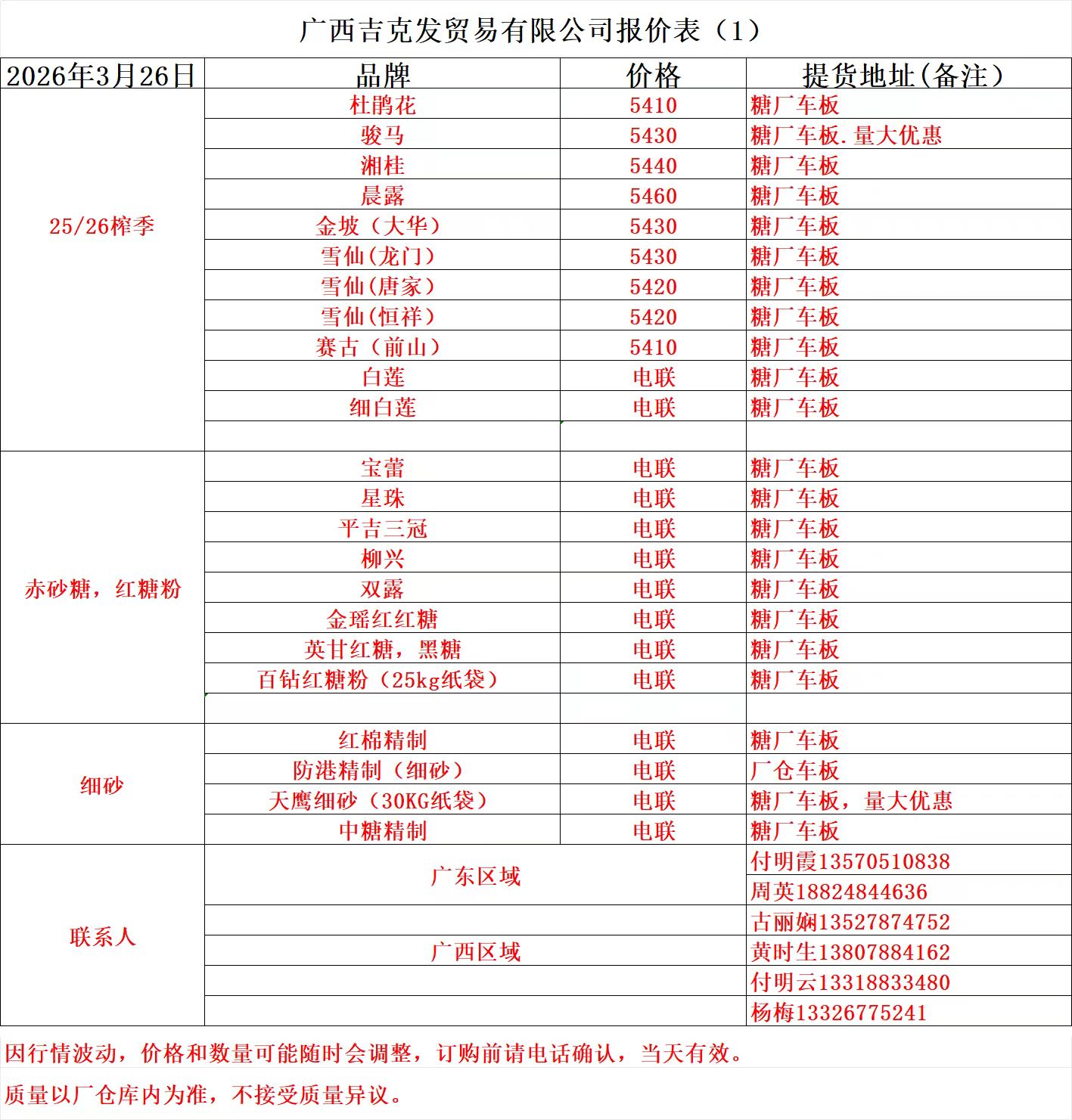 广西吉克发贸易有限公司报价表（1）

| 2026年3月26日 | 品牌 | 价格 | 提货地址(备注） |
|---|---|---|---|
| 25/26榨季 | 杜鹃花 | 5410 | 糖厂车板 |
| | 骏马 | 5430 | 糖厂车板.量大优惠 |
| | 湘桂 | 5440 | 糖厂车板 |
| | 晨露 | 5460 | 糖厂车板 |
| | 金坡（大华） | 5430 | 糖厂车板 |
| | 雪仙(龙门) | 5430 | 糖厂车板 |
| | 雪仙(唐家) | 5420 | 糖厂车板 |
| | 雪仙(恒祥) | 5420 | 糖厂车板 |
| | 赛古（前山） | 5410 | 糖厂车板 |
| | 白莲 | 电联 | 糖厂车板 |
| | 细白莲 | 电联 | 糖厂车板 |
| | | | |
| 赤砂糖，红糖粉 | 宝蕾 | 电联 | 糖厂车板 |
| | 星珠 | 电联 | 糖厂车板 |
| | 平吉三冠 | 电联 | 糖厂车板 |
| | 柳兴 | 电联 | 糖厂车板 |
| | 双露 | 电联 | 糖厂车板 |
| | 金瑶红红糖 | 电联 | 糖厂车板 |
| | 英甘红糖，黑糖 | 电联 | 糖厂车板 |
| | 百钻红糖粉（25kg纸袋） | 电联 | 糖厂车板 |
| | | | |
| 细砂 | 红棉精制 | 电联 | 糖厂车板 |
| | 防港精制（细砂） | 电联 | 厂仓车板 |
| | 天鹰细砂（30KG纸袋） | 电联 | 糖厂车板，量大优惠 |
| | 中糖精制 | 电联 | 糖厂车板 |
| 联系人 | 广东区域 | | 付明霞13570510838 |
| | | | 周英18824844636 |
| | | | 古丽娴13527874752 |
| | 广西区域 | | 黄时生13807884162 |
| | | | 付明云13318833480 |
| | | | 杨梅13326775241 |

因行情波动，价格和数量可能随时会调整，订购前请电话确认，当天有效。

质量以厂仓库内为准，不接受质量异议。